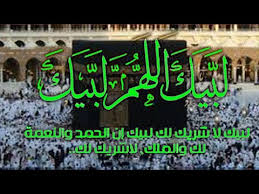 لَبَّيْكَ اللَّهُمَّ لَبَّيْكَ

لبيك لا شريك لك لبيك إن الحمد والنعمة لك والملك، لاشريك لك..